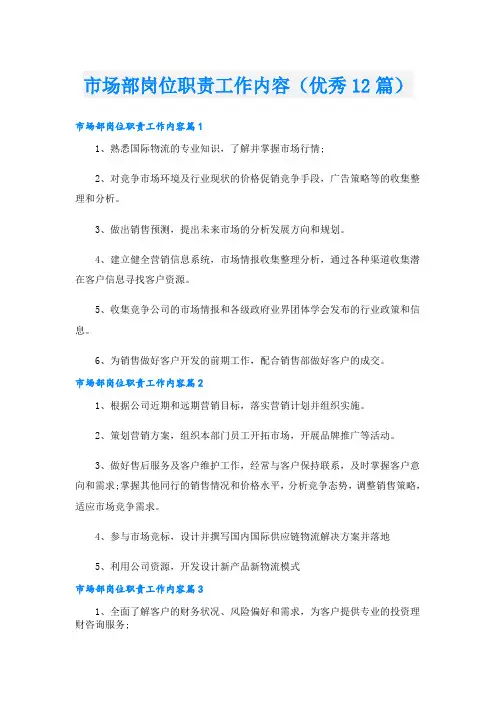 市场部岗位职责工作内容（优秀12篇）

市场部岗位职责工作内容篇1

1、熟悉国际物流的专业知识，了解并掌握市场行情；

2、对竞争市场环境及行业现状的价格促销竞争手段，广告策略等的收集整理和分析。

3、做出销售预测，提出未来市场的分析发展方向和规划。

4、建立健全营销信息系统，市场情报收集整理分析，通过各种渠道收集潜在客户信息寻找客户资源。

5、收集竞争公司的市场情报和各级政府业界团体学会发布的行业政策和信息。

6、为销售做好客户开发的前期工作，配合销售部做好客户的成交。

市场部岗位职责工作内容篇2

1、根据公司近期和远期营销目标，落实营销计划并组织实施。

2、策划营销方案，组织本部门员工开拓市场，开展品牌推广等活动。

3、做好售后服务及客户维护工作，经常与客户保持联系，及时掌握客户意向和需求；掌握其他同行的销售情况和价格水平，分析竞争态势，调整销售策略，适应市场竞争需求。

4、参与市场竞标，设计并撰写国内国际供应链物流解决方案并落地

5、利用公司资源，开发设计新产品新物流模式

市场部岗位职责工作内容篇3

1、全面了解客户的财务状况、风险偏好和需求，为客户提供专业的投资理财咨询服务；